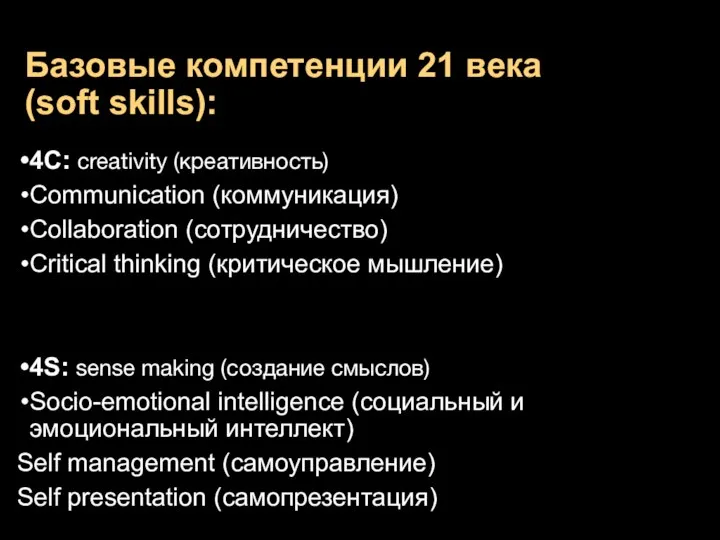 Базовые компетенции 21 века (soft skills):

•4C: creativity (креативность)
•Communication (коммуникация)
•Collaboration (сотрудничество)
•Critical thinking (критическое мышление)

•4S: sense making (создание смыслов)
•Socio-emotional intelligence (социальный и эмоциональный интеллект)
Self management (самоуправление)
Self presentation (самопрезентация)